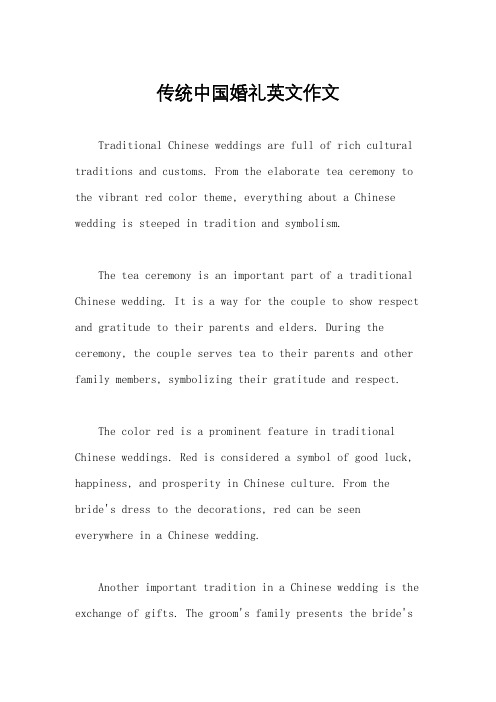 传统中国婚礼英文作文

Traditional Chinese weddings are full of rich cultural traditions and customs. From the elaborate tea ceremony to the vibrant red color theme, everything about a Chinese wedding is steeped in tradition and symbolism.

The tea ceremony is an important part of a traditional Chinese wedding. It is a way for the couple to show respect and gratitude to their parents and elders. During the ceremony, the couple serves tea to their parents and other family members, symbolizing their gratitude and respect.

The color red is a prominent feature in traditional Chinese weddings. Red is considered a symbol of good luck, happiness, and prosperity in Chinese culture. From the bride's dress to the decorations, red can be seen everywhere in a Chinese wedding.

Another important tradition in a Chinese wedding is the exchange of gifts. The groom's family presents the bride's